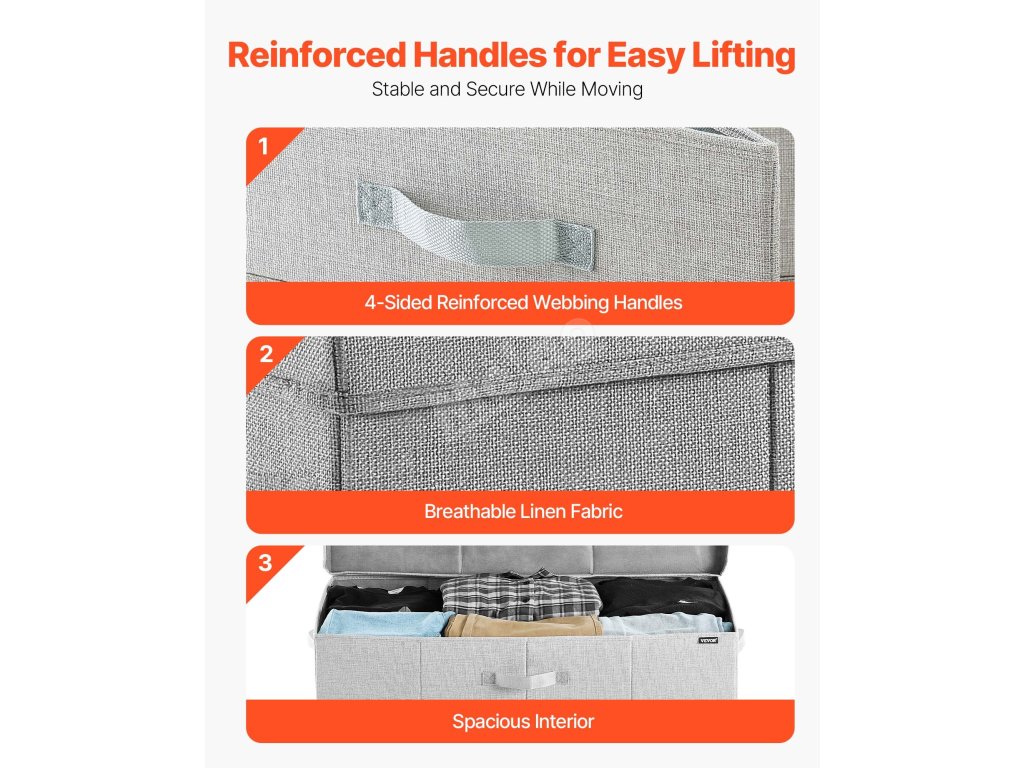 Reinforced Handles for Easy Lifting

Stable and Secure While Moving

1

4-Sided Reinforced Webbing Handles

2

Breathable Linen Fabric

3

Spacious Interior